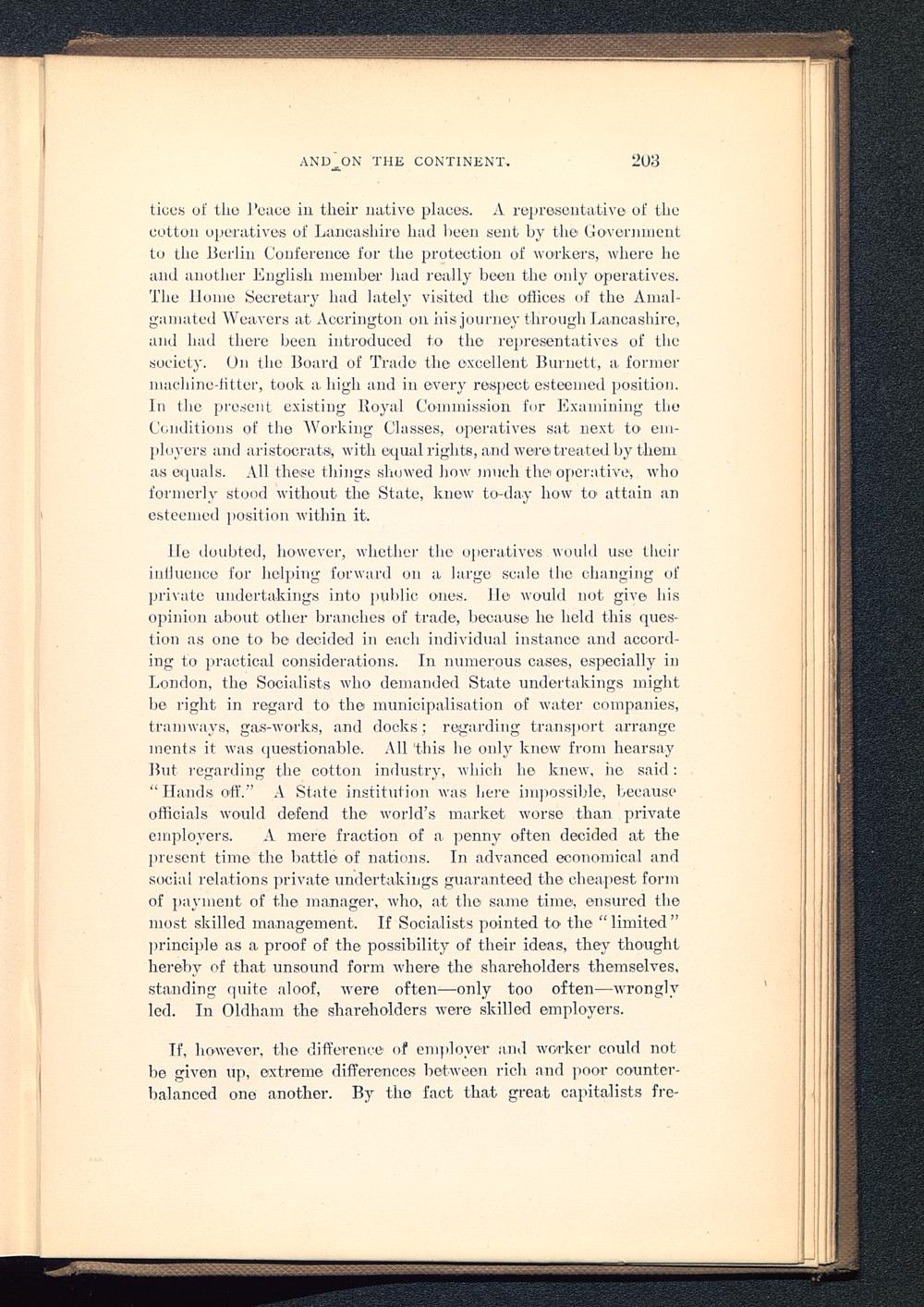 AND ON THE CONTINENT. 203

tices of the Peace in their native places. A representative of the cotton operatives of Lancashire had been sent by the Government to the Berlin Conference for the protection of workers, where he and another English member had really been the only operatives. The Home Secretary had lately visited the offices of the Amalgamated Weavers at Accrington on his journey through Lancashire, and had there been introduced to the representatives of the society. On the Board of Trade the excellent Burnett, a former machine-fitter, took a high and in every respect esteemed position. In the present existing Royal Commission for Examining the Conditions of the Working Classes, operatives sat next to employers and aristocrats, with equal rights, and were treated by them as equals. All these things showed how much the operative, who formerly stood without the State, knew to-day how to attain an esteemed position within it.

He doubted, however, whether the operatives would use their influence for helping forward on a large scale the changing of private undertakings into public ones. He would not give his opinion about other branches of trade, because he held this question as one to be decided in each individual instance and according to practical considerations. In numerous cases, especially in London, the Socialists who demanded State undertakings might be right in regard to the municipalisation of water companies, tramways, gas-works, and docks; regarding transport arrange ments it was questionable. All this he only knew from hearsay But regarding the cotton industry, which he knew, he said: "Hands off." A State institution was here impossible, because officials would defend the world's market worse than private employers. A mere fraction of a penny often decided at the present time the battle of nations. In advanced economical and social relations private undertakings guaranteed the cheapest form of payment of the manager, who, at the same time, ensured the most skilled management. If Socialists pointed to the "limited" principle as a proof of the possibility of their ideas, they thought hereby of that unsound form where the shareholders themselves, standing quite aloof, were often—only too often—wrongly led. In Oldham the shareholders were skilled employers.

If, however, the difference of employer and worker could not be given up, extreme differences between rich and poor counterbalanced one another. By the fact that great capitalists fre-